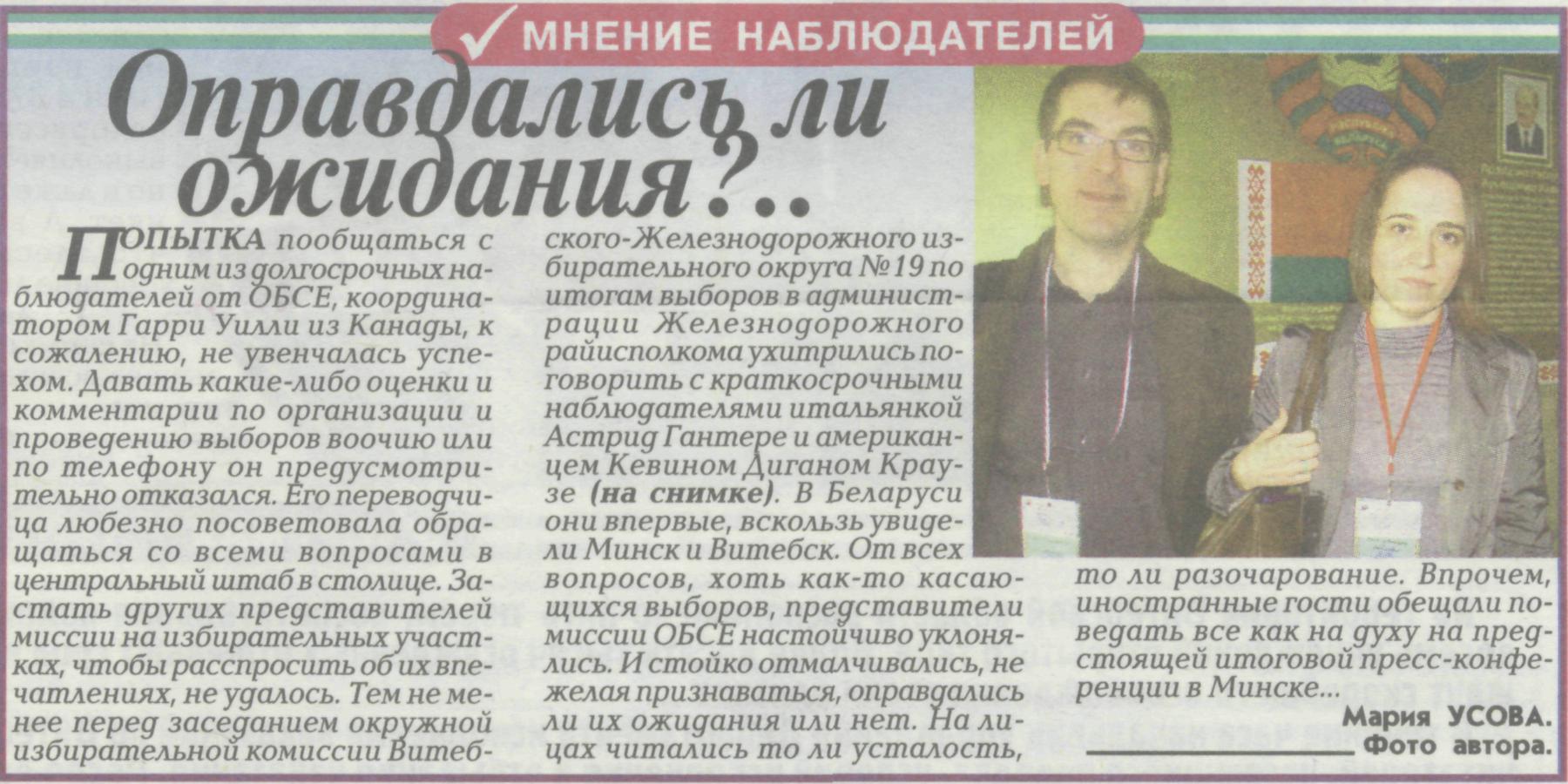 МНЕНИЕ НАБЛЮДАТЕЛЕЙ

Оправдались ли ожидания?..

ПОПЫТКА пообщаться с одним из долгосрочных наблюдателей от ОБСЕ, координатором Гарри Уилли из Канады, к сожалению, не увенчалась успехом. Давать какие-либо оценки и комментарии по организации и проведению выборов воочию или по телефону он предусмотрительно отказался. Его переводчица любезно посоветовала обращаться со всеми вопросами в центральный штаб в столице. Застать других представителей миссии на избирательных участках, чтобы расспросить об их впечатлениях, не удалось. Тем не менее перед заседанием окружной избирательной комиссии Витебского-Железнодорожного избирательного округа №19 по итогам выборов в администрации Железнодорожного райисполкома ухитрились поговорить с краткосрочными наблюдателями итальянкой Астрид Гантере и американцем Кевином Диганом Краузе (на снимке). В Беларуси они впервые, вскользь увидели Минск и Витебск. От всех вопросов, хоть как-то касающихся выборов, представители миссии ОБСЕ настойчиво уклонялись. И стойко отмалчивались, не желая признаваться, оправдались ли их ожидания или нет. На лицах читались то ли усталость, то ли разочарование. Впрочем, иностранные гости обещали поведать все как на духу на предстоящей итоговой пресс-конференции в Минске...

Мария УСОВА.
Фото автора.